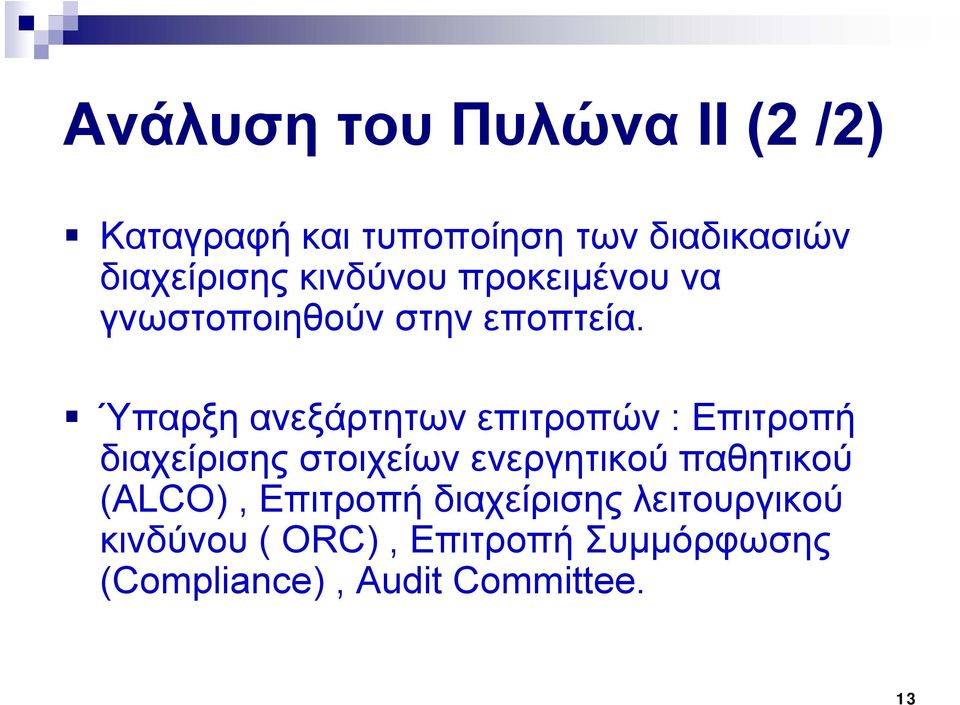 Ανάλυση του Πυλώνα ΙΙ (2 /2)

Καταγραφή και τυποποίηση των διαδικασιών διαχείρισης κινδύνου προκειμένου να γνωστοποιηθούν στην εποπτεία.

Ύπαρξη ανεξάρτητων επιτροπών : Επιτροπή διαχείρισης στοιχείων ενεργητικού παθητικού (ALCO) , Επιτροπή διαχείρισης λειτουργικού κινδύνου ( ORC) , Επιτροπή Συμμόρφωσης (Compliance) , Audit Committee.

13